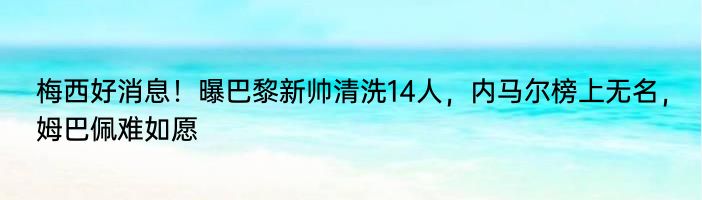 梅西好消息！曝巴黎新帅清洗14人，内马尔榜上无名，姆巴佩难如愿